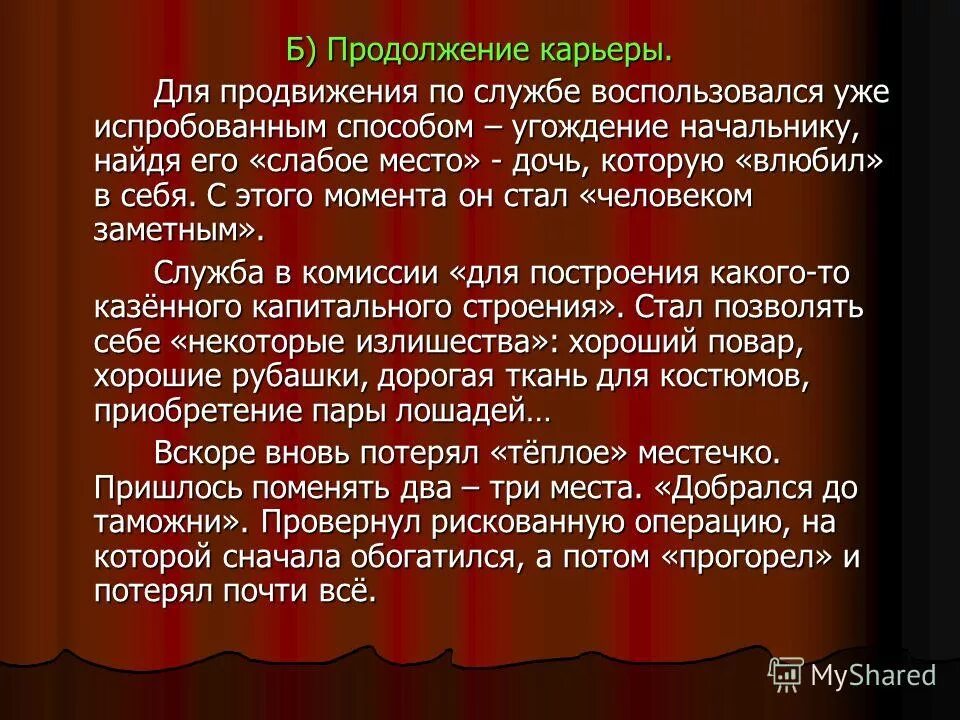 Б) Продолжение карьеры.

Для продвижения по службе воспользовался уже испробованным способом – угождение начальнику, найдя его «слабое место» - дочь, которую «влюбил» в себя. С этого момента он стал «человеком заметным».

Служба в комиссии «для построения какого-то казённого капитального строения». Стал позволять себе «некоторые излишества»: хороший повар, хорошие рубашки, дорогая ткань для костюмов, приобретение пары лошадей…

Вскоре вновь потерял «тёплое» местечко. Пришлось поменять два – три места. «Добрался до таможни». Провернул рискованную операцию, на которой сначала обогатился, а потом «прогорел» и потерял почти всё.

MyShared